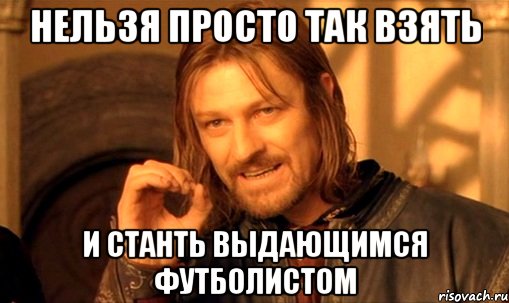 НЕЛЬЗЯ ПРОСТО ТАК ВЗЯТЬ

И СТАНТЬ ВЫДАЮЩИМСЯ ФУТБОЛИСТОМ

risovach.ru